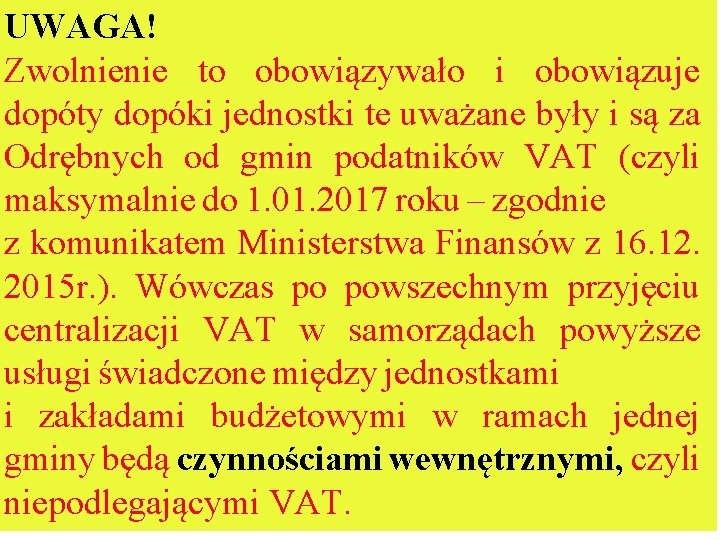 UWAGA!
Zwolnienie to obowiązywało i obowiązuje dopóty dopóki jednostki te uważane były i są za Odrębnych od gmin podatników VAT (czyli maksymalnie do 1.01.2017 roku – zgodnie z komunikatem Ministerstwa Finansów z 16.12. 2015r.). Wówczas po powszechnym przyjęciu centralizacji VAT w samorządach powyższe usługi świadczone między jednostkami i zakładami budżetowymi w ramach jednej gminy będą czynnościami wewnętrznymi, czyli niepodlegającymi VAT.